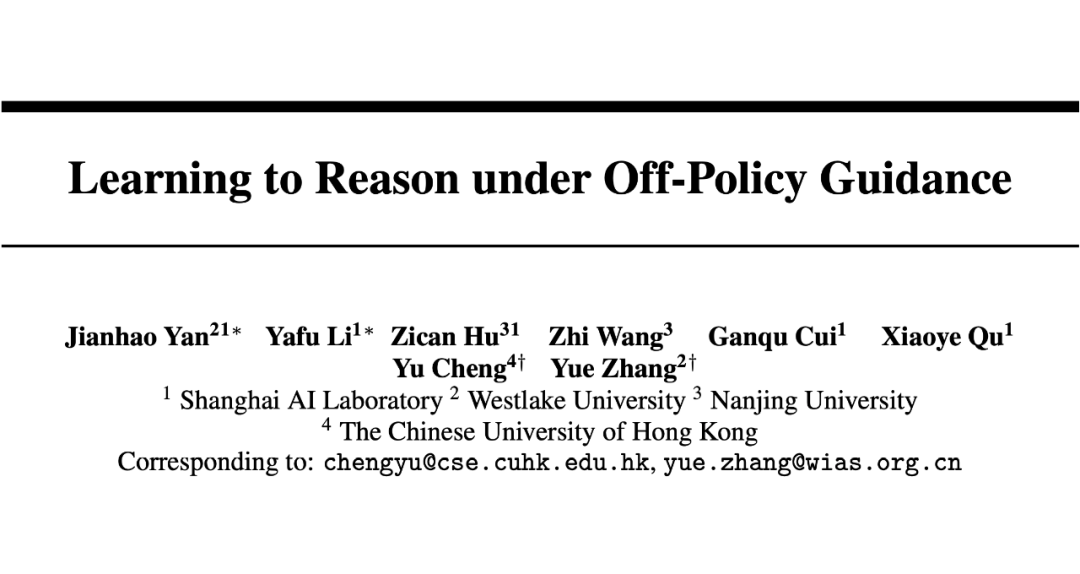 Learning to Reason under Off-Policy Guidance

Jianhao Yan$^{21*}$ Yafu Li$^{1*}$ Zican Hu$^{31}$ Zhi Wang$^{3}$ Ganqu Cui$^{1}$ Xiaoye Qu$^{1}$
Yu Cheng$^{4\dagger}$ Yue Zhang$^{2\dagger}$
$^{1}$ Shanghai AI Laboratory $^{2}$ Westlake University $^{3}$ Nanjing University
$^{4}$ The Chinese University of Hong Kong
Corresponding to: chengyu@cse.cuhk.edu.hk, yue.zhang@wias.org.cn